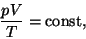 $\frac{pV}{T} = \text{const},$